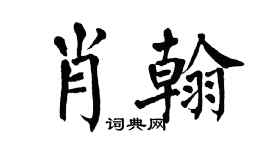 肖翰
词典网